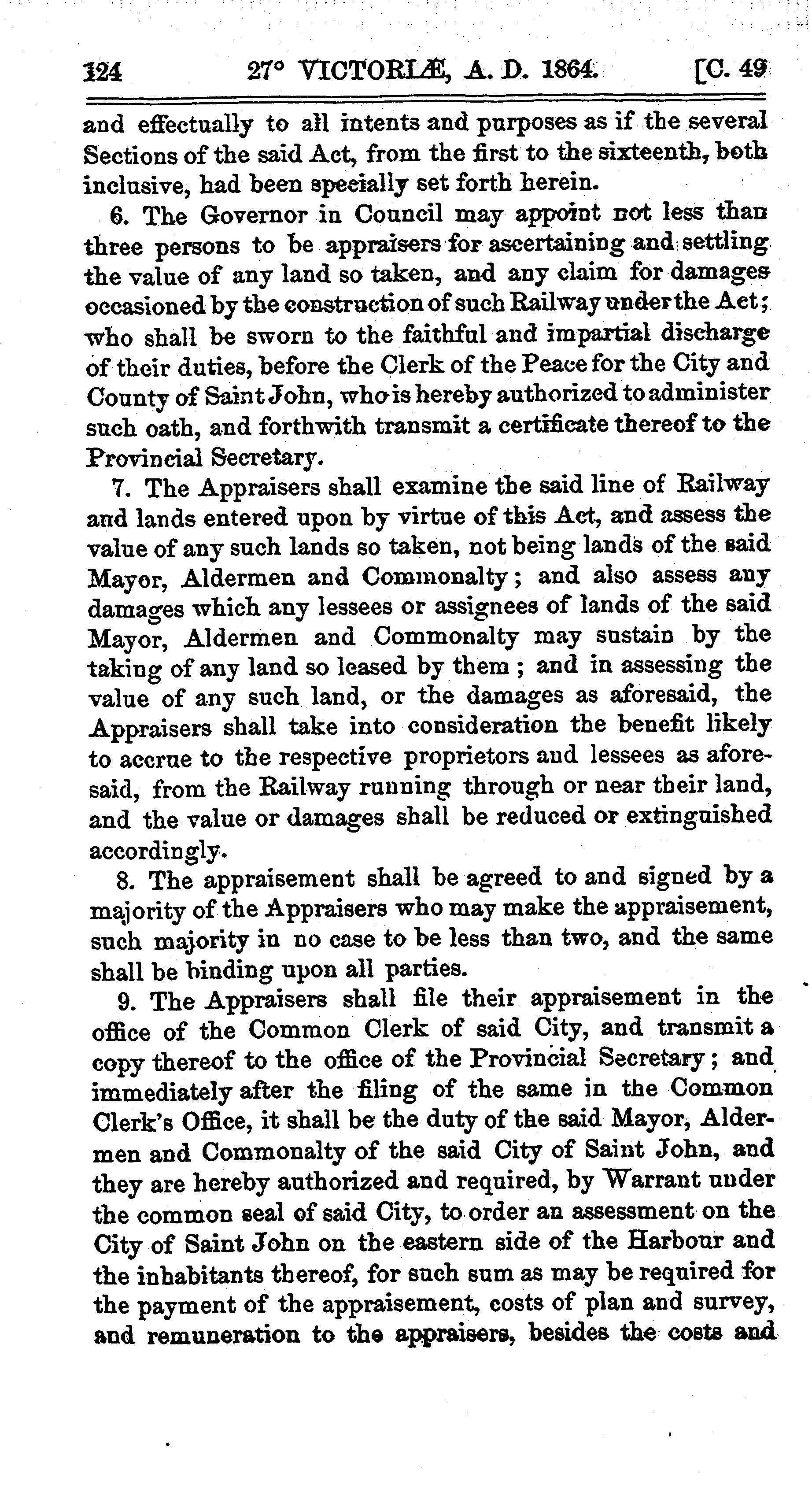 124 27° VICTORIÆ, A. D. 1864. [C. 49

and effectually to all intents and purposes as if the several Sections of the said Act, from the first to the sixteenth, both inclusive, had been specially set forth herein.

6. The Governor in Council may appoint not less than three persons to be appraisers for ascertaining and settling the value of any land so taken, and any claim for damages occasioned by the construction of such Railway under the Act; who shall be sworn to the faithful and impartial discharge of their duties, before the Clerk of the Peace for the City and County of Saint John, who is hereby authorized to administer such oath, and forthwith transmit a certificate thereof to the Provincial Secretary.

7. The Appraisers shall examine the said line of Railway and lands entered upon by virtue of this Act, and assess the value of any such lands so taken, not being lands of the said Mayor, Aldermen and Commonalty; and also assess any damages which any lessees or assignees of lands of the said Mayor, Aldermen and Commonalty may sustain by the taking of any land so leased by them; and in assessing the value of any such land, or the damages as aforesaid, the Appraisers shall take into consideration the benefit likely to accrue to the respective proprietors and lessees as aforesaid, from the Railway running through or near their land, and the value or damages shall be reduced or extinguished accordingly.

8. The appraisement shall be agreed to and signed by a majority of the Appraisers who may make the appraisement, such majority in no case to be less than two, and the same shall be binding upon all parties.

9. The Appraisers shall file their appraisement in the office of the Common Clerk of said City, and transmit a copy thereof to the office of the Provincial Secretary; and immediately after the filing of the same in the Common Clerk's Office, it shall be the duty of the said Mayor, Aldermen and Commonalty of the said City of Saint John, and they are hereby authorized and required, by Warrant under the common seal of said City, to order an assessment on the City of Saint John on the eastern side of the Harbour and the inhabitants thereof, for such sum as may be required for the payment of the appraisement, costs of plan and survey, and remuneration to the appraisers, besides the costs and